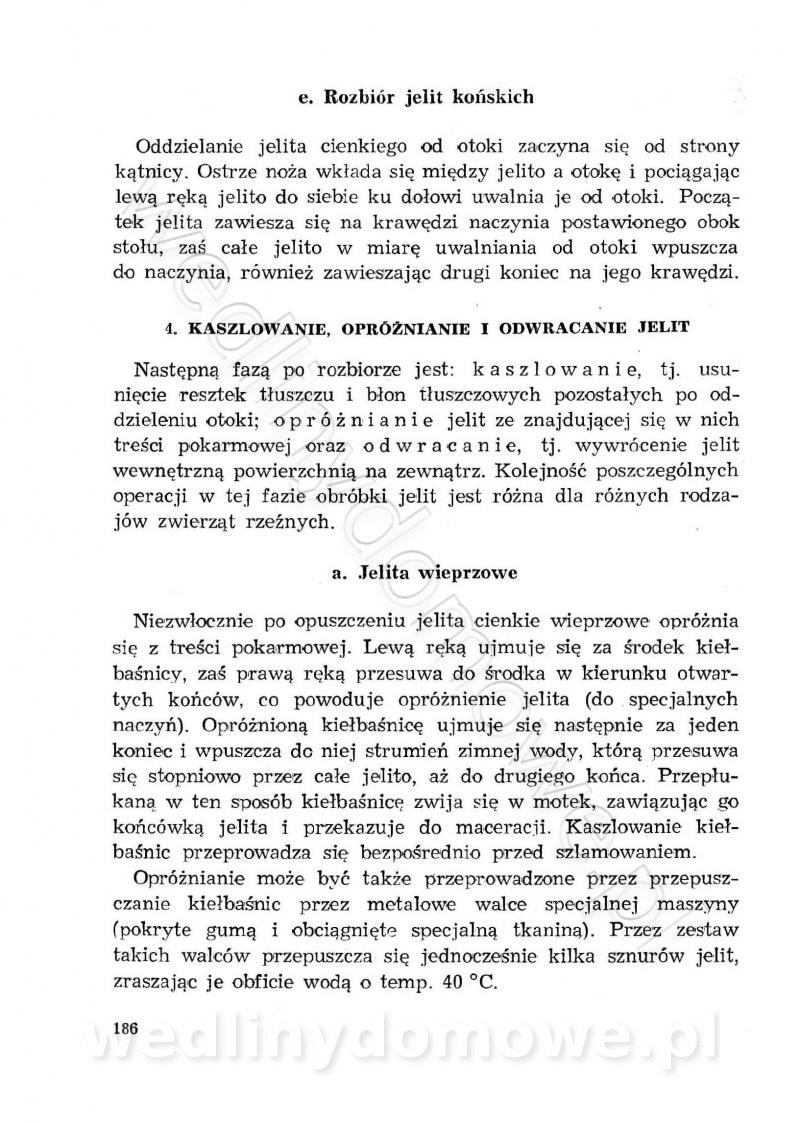 e. Rozbiór jelit końskich

Oddzielanie jelita cienkiego od otoki zaczyna się od strony kątnicy. Ostrze noża wkłada się między jelito a otokę i pociągając lewą ręką jelito do siebie ku dołowi uwalnia je od otoki. Początek jelita zawiesza się na krawędzi naczynia postawionego obok stołu, zaś całe jelito w miarę uwalniania od otoki wpuszcza do naczynia, również zawieszając drugi koniec na jego krawędzi.

4. KASZLOWANIE, OPRÓŻNIANIE I ODWRACANIE JELIT

Następną fazą po rozbiorze jest: kaszlowanie, tj. usunięcie resztek tłuszczu i błon tłuszczowych pozostałych po oddzieleniu otoki; opróżnianie jelit ze znajdującej się w nich treści pokarmowej oraz odwracanie, tj. wywrócenie jelit wewnętrzną powierzchnią na zewnątrz. Kolejność poszczególnych operacji w tej fazie obróbki jelit jest różna dla różnych rodzajów zwierząt rzeźnych.

a. Jelita wieprzowe

Niezwłocznie po opuszczeniu jelita cienkie wieprzowe opróżnia się z treści pokarmowej. Lewą ręką ujmuje się za środek kiełbaśnicy, zaś prawą ręką przesuwa do środka w kierunku otwartych końców, co powoduje opróżnienie jelita (do specjalnych naczyń). Opróżnioną kiełbaśnicę ujmuje się następnie za jeden koniec i wpuszcza do niej strumień zimnej wody, którą przesuwa się stopniowo przez całe jelito, aż do drugiego końca. Przepłukaną w ten sposób kiełbaśnicę zwija się w motek, zawiązując go końcówką jelita i przekazuje do maceracji. Kaszlowanie kiełbaśnic przeprowadza się bezpośrednio przed szlamowaniem.

Opróżnianie może być także przeprowadzone przez przepuszczanie kiełbaśnic przez metalowe walce specjalnej maszyny (pokryte gumą i obciągnięte specjalną tkaniną). Przez zestaw takich walców przepuszcza się jednocześnie kilka sznurów jelit, zraszając je obficie wodą o temp. 40 °C.

186

wedlinydomowe.pl